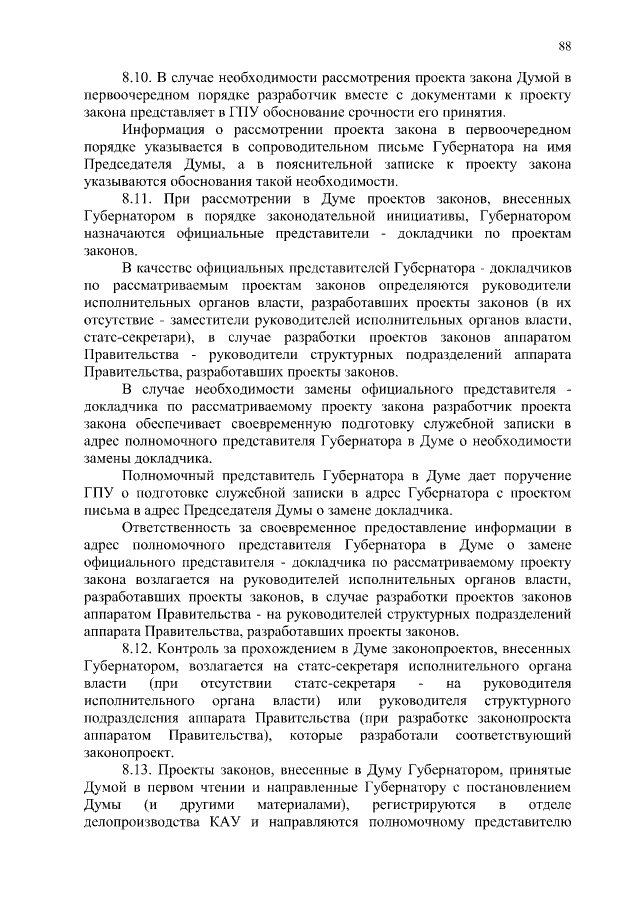 88

8.10. В случае необходимости рассмотрения проекта закона Думой в первоочередном порядке разработчик вместе с документами к проекту закона представляет в ГПУ обоснование срочности его принятия.

Информация о рассмотрении проекта закона в первоочередном порядке указывается в сопроводительном письме Губернатора на имя Председателя Думы, а в пояснительной записке к проекту закона указываются обоснования такой необходимости.

8.11. При рассмотрении в Думе проектов законов, внесенных Губернатором в порядке законодательной инициативы, Губернатором назначаются официальные представители - докладчики по проектам законов.

В качестве официальных представителей Губернатора - докладчиков по рассматриваемым проектам законов определяются руководители исполнительных органов власти, разработавших проекты законов (в их отсутствие - заместители руководителей исполнительных органов власти, статс-секретари), в случае разработки проектов законов аппаратом Правительства - руководители структурных подразделений аппарата Правительства, разработавших проекты законов.

В случае необходимости замены официального представителя - докладчика по рассматриваемому проекту закона разработчик проекта закона обеспечивает своевременную подготовку служебной записки в адрес полномочного представителя Губернатора в Думе о необходимости замены докладчика.

Полномочный представитель Губернатора в Думе дает поручение ГПУ о подготовке служебной записки в адрес Губернатора с проектом письма в адрес Председателя Думы о замене докладчика.

Ответственность за своевременное предоставление информации в адрес полномочного представителя Губернатора в Думе о замене официального представителя - докладчика по рассматриваемому проекту закона возлагается на руководителей исполнительных органов власти, разработавших проекты законов, в случае разработки проектов законов аппаратом Правительства - на руководителей структурных подразделений аппарата Правительства, разработавших проекты законов.

8.12. Контроль за прохождением в Думе законопроектов, внесенных Губернатором, возлагается на статс-секретаря исполнительного органа власти (при отсутствии статс-секретаря - на руководителя исполнительного органа власти) или руководителя структурного подразделения аппарата Правительства (при разработке законопроекта аппаратом Правительства), которые разработали соответствующий законопроект.

8.13. Проекты законов, внесенные в Думу Губернатором, принятые Думой в первом чтении и направленные Губернатору с постановлением Думы (и другими материалами), регистрируются в отделе делопроизводства КАУ и направляются полномочному представителю